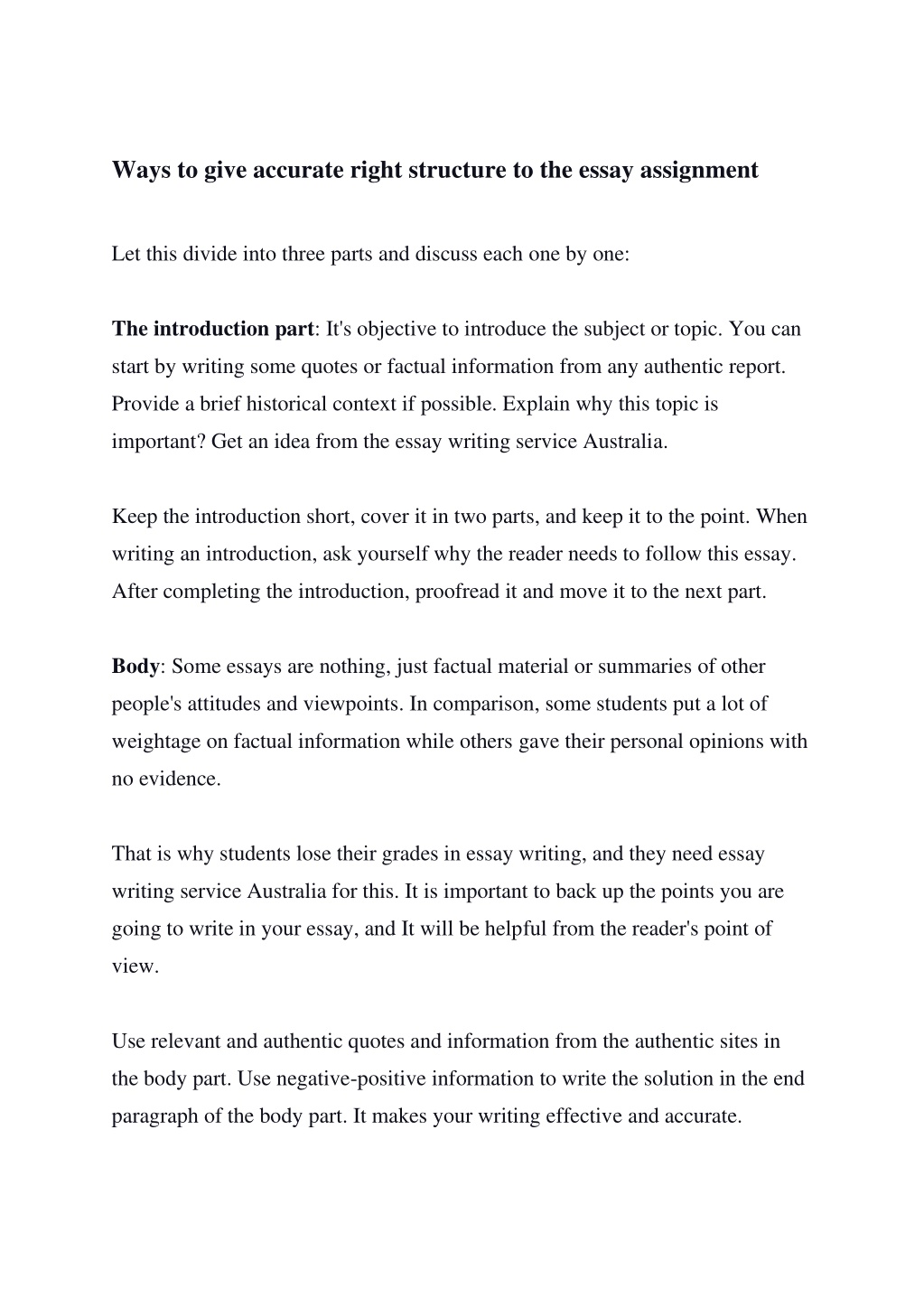 Ways to give accurate right structure to the essay assignment

Let this divide into three parts and discuss each one by one:

The introduction part: It's objective to introduce the subject or topic. You can start by writing some quotes or factual information from any authentic report. Provide a brief historical context if possible. Explain why this topic is important? Get an idea from the essay writing service Australia.

Keep the introduction short, cover it in two parts, and keep it to the point. When writing an introduction, ask yourself why the reader needs to follow this essay. After completing the introduction, proofread it and move it to the next part.

Body: Some essays are nothing, just factual material or summaries of other people's attitudes and viewpoints. In comparison, some students put a lot of weightage on factual information while others gave their personal opinions with no evidence.

That is why students lose their grades in essay writing, and they need essay writing service Australia for this. It is important to back up the points you are going to write in your essay, and It will be helpful from the reader's point of view.

Use relevant and authentic quotes and information from the authentic sites in the body part. Use negative-positive information to write the solution in the end paragraph of the body part. It makes your writing effective and accurate.